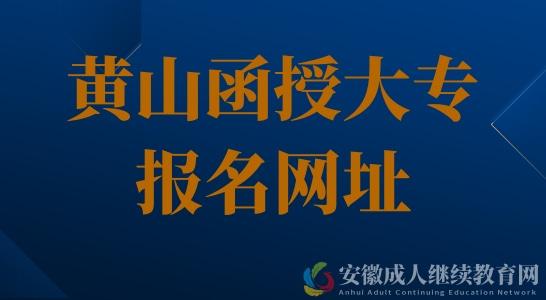 黄山函授大专
报名网址

安徽成人继续教育网
Anhui Adult Continuing Education Network